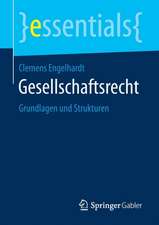 }essentials{

Clemens Engelhardt

Gesellschaftsrecht

Grundlagen und Strukturen

Springer Gabler